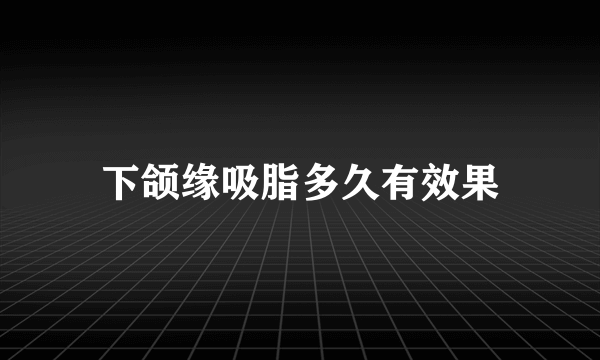 下颌缘吸脂多久有效果